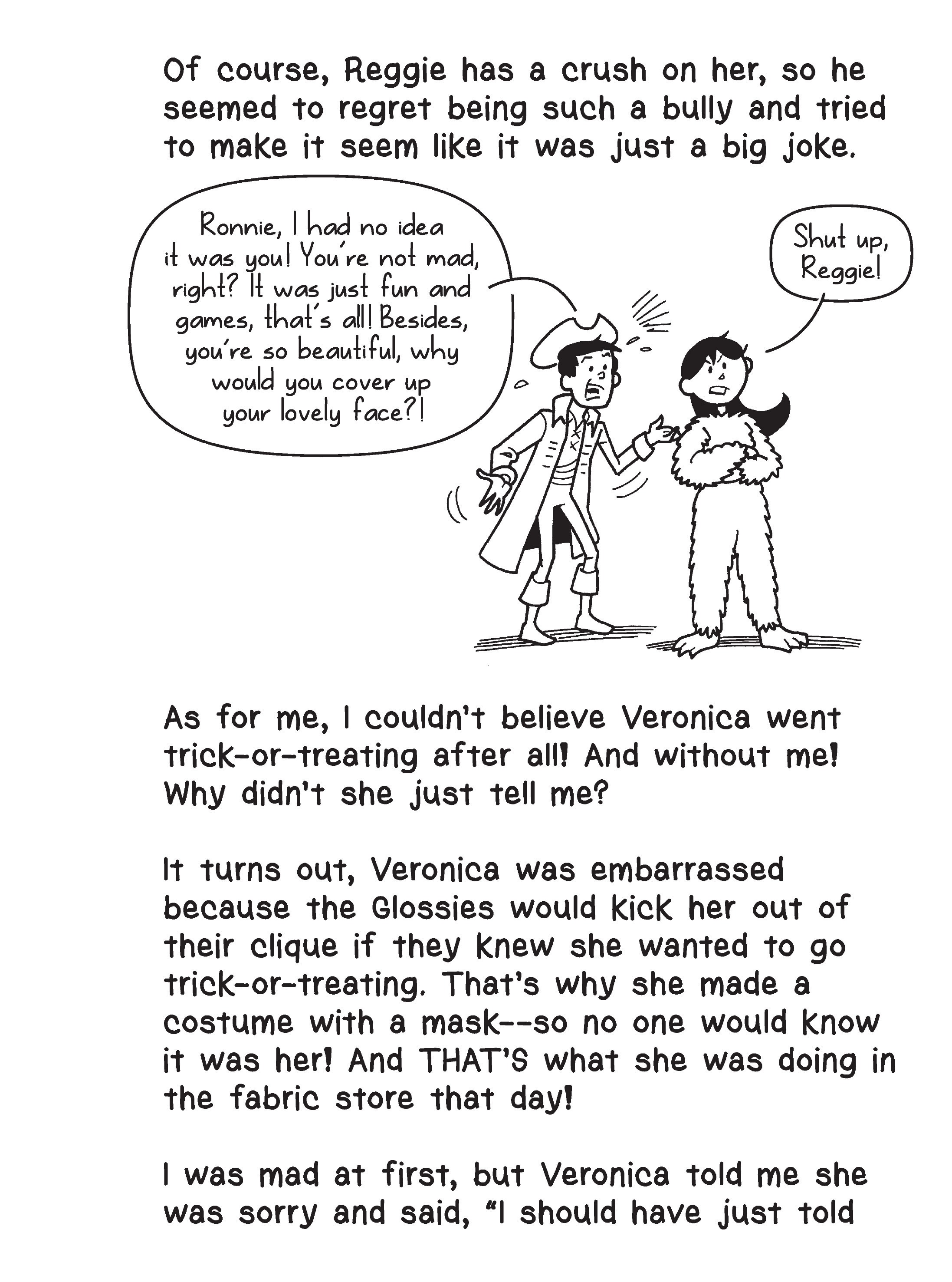 Of course, Reggie has a crush on her, so he seemed to regret being such a bully and tried to make it seem like it was just a big joke.

Ronnie, I had no idea it was you! You're not mad, right? It was just fun and games, that's all! Besides, you're so beautiful, why would you cover up your lovely face?!

Shut up, Reggie!

As for me, I couldn't believe Veronica went trick-or-treating after all! And without me! Why didn't she just tell me?

It turns out, Veronica was embarrassed because the Glossies would kick her out of their clique if they knew she wanted to go trick-or-treating. That's why she made a costume with a mask--so no one would know it was her! And THAT'S what she was doing in the fabric store that day!

I was mad at first, but Veronica told me she was sorry and said, "I should have just told